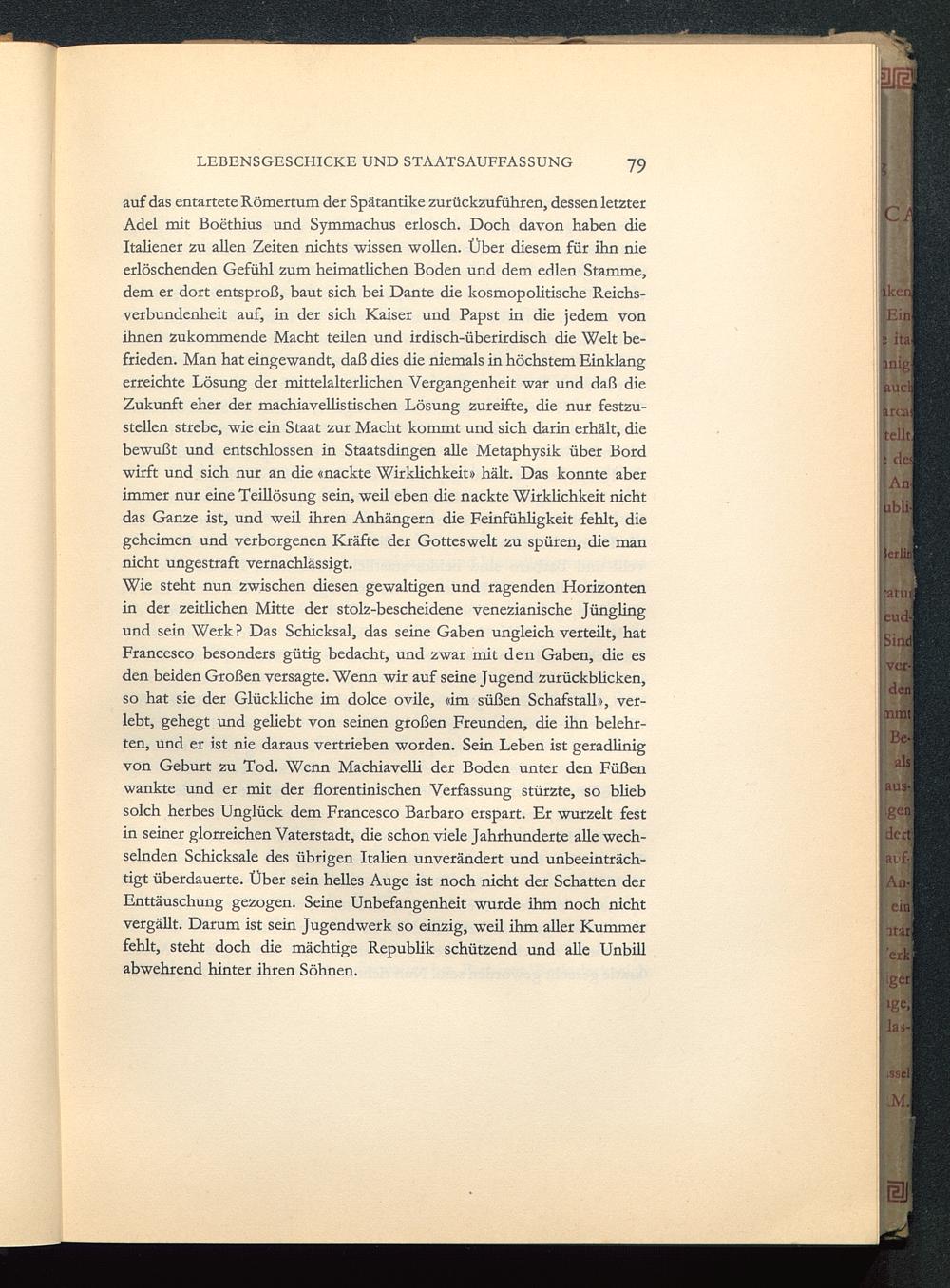 LEBENSGESCHICKE UND STAATSAUFFASSUNG 79

auf das entartete Römertum der Spätantike zurückzuführen, dessen letzter Adel mit Boëthius und Symmachus erlosch. Doch davon haben die Italiener zu allen Zeiten nichts wissen wollen. Über diesem für ihn nie erlöschenden Gefühl zum heimatlichen Boden und dem edlen Stamme, dem er dort entsproß, baut sich bei Dante die kosmopolitische Reichsverbundenheit auf, in der sich Kaiser und Papst in die jedem von ihnen zukommende Macht teilen und irdisch-überirdisch die Welt befrieden. Man hat eingewandt, daß dies die niemals in höchstem Einklang erreichte Lösung der mittelalterlichen Vergangenheit war und daß die Zukunft eher der machiavellistischen Lösung zureifte, die nur festzustellen strebe, wie ein Staat zur Macht kommt und sich darin erhält, die bewußt und entschlossen in Staatsdingen alle Metaphysik über Bord wirft und sich nur an die «nackte Wirklichkeit» hält. Das konnte aber immer nur eine Teillösung sein, weil eben die nackte Wirklichkeit nicht das Ganze ist, und weil ihren Anhängern die Feinfühligkeit fehlt, die geheimen und verborgenen Kräfte der Gotteswelt zu spüren, die man nicht ungestraft vernachlässigt.
Wie steht nun zwischen diesen gewaltigen und ragenden Horizonten in der zeitlichen Mitte der stolz-bescheidene venezianische Jüngling und sein Werk? Das Schicksal, das seine Gaben ungleich verteilt, hat Francesco besonders gütig bedacht, und zwar mit den Gaben, die es den beiden Großen versagte. Wenn wir auf seine Jugend zurückblicken, so hat sie der Glückliche im dolce ovile, «im süßen Schafstall», verlebt, gehegt und geliebt von seinen großen Freunden, die ihn belehrten, und er ist nie daraus vertrieben worden. Sein Leben ist geradlinig von Geburt zu Tod. Wenn Machiavelli der Boden unter den Füßen wankte und er mit der florentinischen Verfassung stürzte, so blieb solch herbes Unglück dem Francesco Barbaro erspart. Er wurzelt fest in seiner glorreichen Vaterstadt, die schon viele Jahrhunderte alle wechselnden Schicksale des übrigen Italien unverändert und unbeeinträchtigt überdauerte. Über sein helles Auge ist noch nicht der Schatten der Enttäuschung gezogen. Seine Unbefangenheit wurde ihm noch nicht vergällt. Darum ist sein Jugendwerk so einzig, weil ihm aller Kummer fehlt, steht doch die mächtige Republik schützend und alle Unbill abwehrend hinter ihren Söhnen.